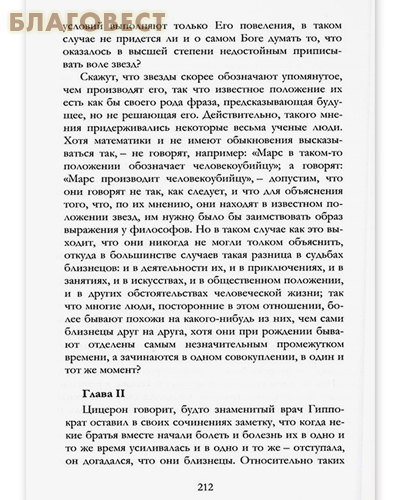 БЛАГОВЕСТ

условий выполняют только Его повеления, в таком случае не придется ли и о самом Боге думать то, что оказалось в высшей степени недостойным приписывать воле звезд?

Скажут, что звезды скорее обозначают упомянутое, чем производят его, так что известное положение их есть как бы своего рода фраза, предсказывающая будущее, но не решающая его. Действительно, такого мнения придерживались некоторые весьма ученые люди. Хотя математики и не имеют обыкновения высказываться так, – не говорят, например: «Марс в таком-то положении обозначает человекоубийцу»; а говорят: «Марс производит человекоубийцу», – допустим, что они говорят не так, как следует, и что для объяснения того, что, по их мнению, они находят в известном положении звезд, им нужно было бы заимствовать образ выражения у философов. Но в таком случае как это выходит, что они никогда не могли толком объяснить, откуда в большинстве случаев такая разница в судьбах близнецов: и в деятельности их, и в приключениях, и в занятиях, и в искусствах, и в общественном положении, и в других обстоятельствах человеческой жизни; так что многие люди, посторонние в этом отношении, более бывают похожи на какого-нибудь из них, чем сами близнецы друг на друга, хотя они при рождении бывают отделены самым незначительным промежутком времени, а зачинаются в одном совокуплении, в один и тот же момент?

Глава II

Цицерон говорит, будто знаменитый врач Гиппократ оставил в своих сочинениях заметку, что когда некие братья вместе начали болеть и болезнь их в одно и то же время усиливалась и в одно и то же – отступала, он догадался, что они близнецы. Относительно таких

212